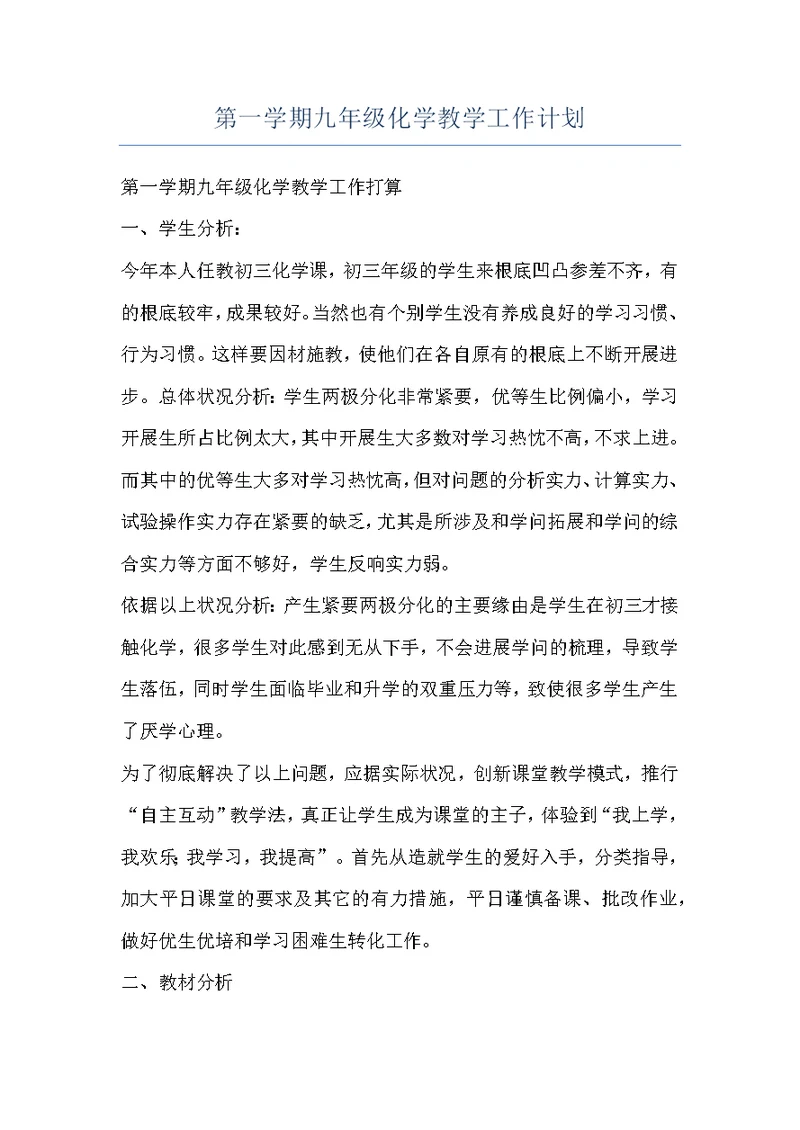 第一学期九年级化学教学工作计划

第一学期九年级化学教学工作打算

一、学生分析：

今年本人任教初三化学课，初三年级的学生来根底凹凸参差不齐，有的根底较牢，成果较好。当然也有个别学生没有养成良好的学习习惯、行为习惯。这样要因材施教，使他们在各自原有的根底上不断开展进步。总体状况分析：学生两极分化非常紧要，优等生比例偏小，学习开展生所占比例太大，其中开展生大多数对学习热忱不高，不求上进。而其中的优等生大多对学习热忱高，但对问题的分析实力、计算实力、试验操作实力存在紧要的缺乏，尤其是所涉及和学问拓展和学问的综合实力等方面不够好，学生反响实力弱。

依据以上状况分析：产生紧要两极分化的主要缘由是学生在初三才接触化学，很多学生对此感到无从下手，不会进展学问的梳理，导致学生落伍，同时学生面临毕业和升学的双重压力等，致使很多学生产生了厌学心理。

为了彻底解决了以上问题，应据实际状况，创新课堂教学模式，推行“自主互动”教学法，真正让学生成为课堂的主子，体验到“我上学，我欢乐;我学习，我提高”。首先从造就学生的爱好入手，分类指导，加大平日课堂的要求及其它的有力措施，平日谨慎备课、批改作业，做好优生优培和学习困难生转化工作。

二、教材分析